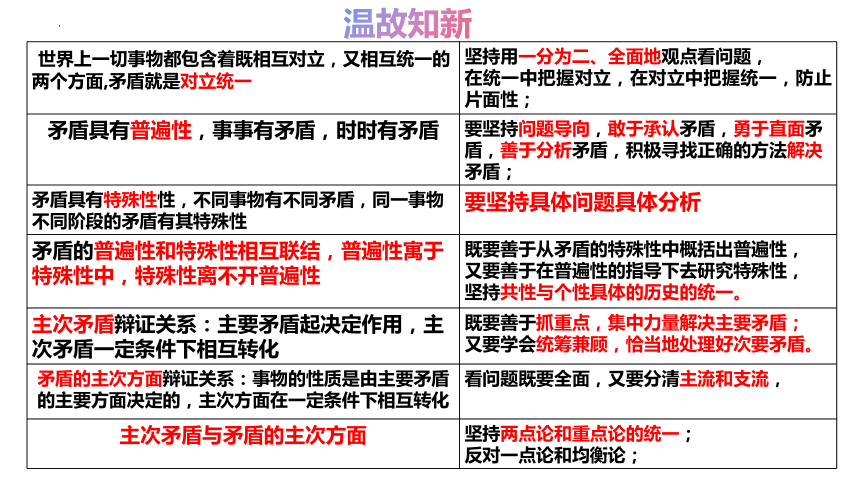 温故知新

| | |
|---|---|
| 世界上一切事物都包含着既相互对立，又相互统一的两个方面,矛盾就是对立统一 | 坚持用一分为二、全面地观点看问题，在统一中把握对立，在对立中把握统一，防止片面性； |
| 矛盾具有普遍性，事事有矛盾，时时有矛盾 | 要坚持问题导向，敢于承认矛盾，勇于直面矛盾，善于分析矛盾，积极寻找正确的方法解决矛盾； |
| 矛盾具有特殊性性，不同事物有不同矛盾，同一事物不同阶段的矛盾有其特殊性 | 要坚持具体问题具体分析 |
| 矛盾的普遍性和特殊性相互联结，普遍性寓于特殊性中，特殊性离不开普遍性 | 既要善于从矛盾的特殊性中概括出普遍性，又要善于在普遍性的指导下去研究特殊性，坚持共性与个性具体的历史的统一。 |
| 主次矛盾辩证关系：主要矛盾起决定作用，主次矛盾一定条件下相互转化 | 既要善于抓重点，集中力量解决主要矛盾；又要学会统筹兼顾，恰当地处理好次要矛盾。 |
| 矛盾的主次方面辩证关系：事物的性质是由主要矛盾的主要方面决定的，主次方面在一定条件下相互转化 | 看问题既要全面，又要分清主流和支流， |
| 主次矛盾与矛盾的主次方面 | 坚持两点论和重点论的统一；反对一点论和均衡论； |